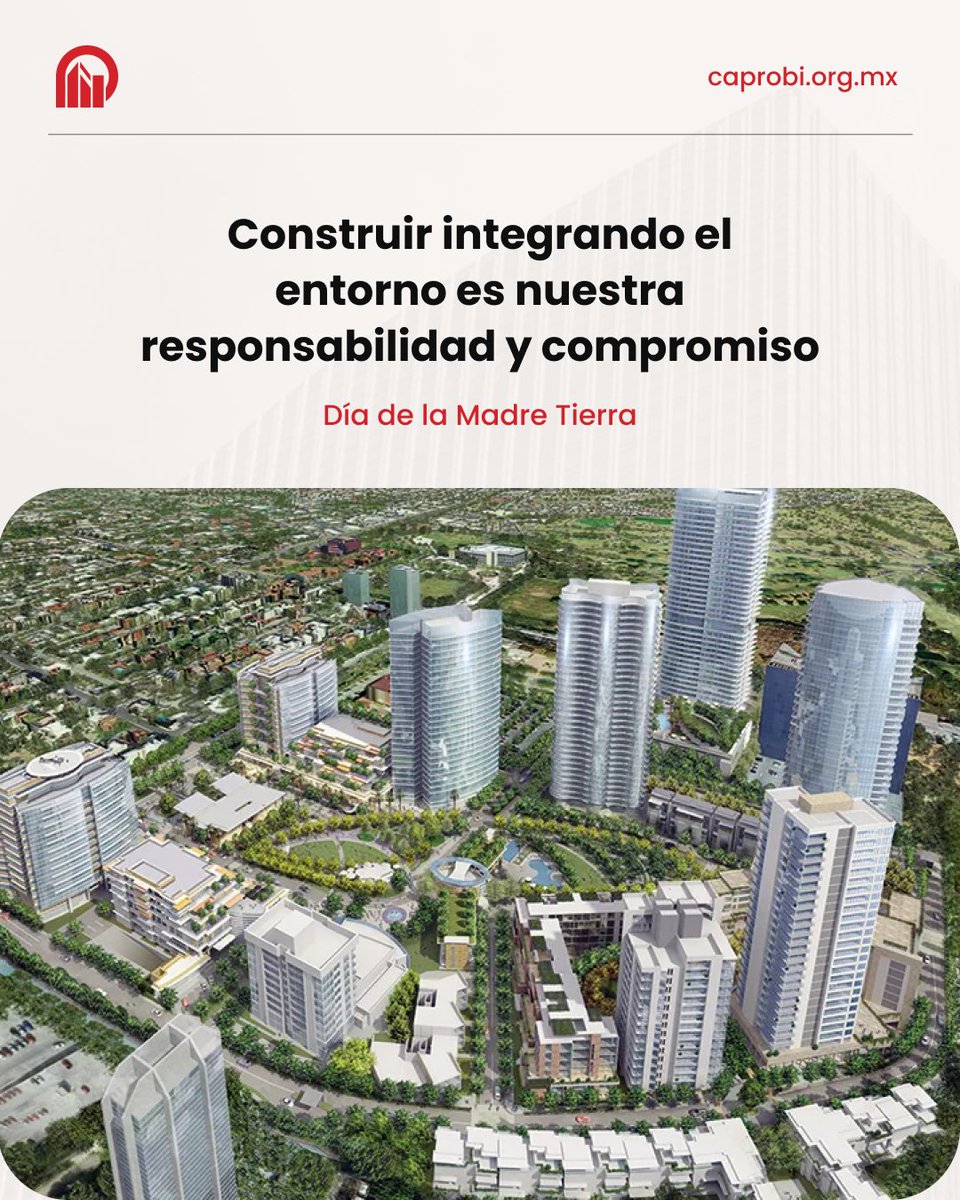 caprobi.org.mx

Construir integrando el entorno es nuestra responsabilidad y compromiso

Día de la Madre Tierra